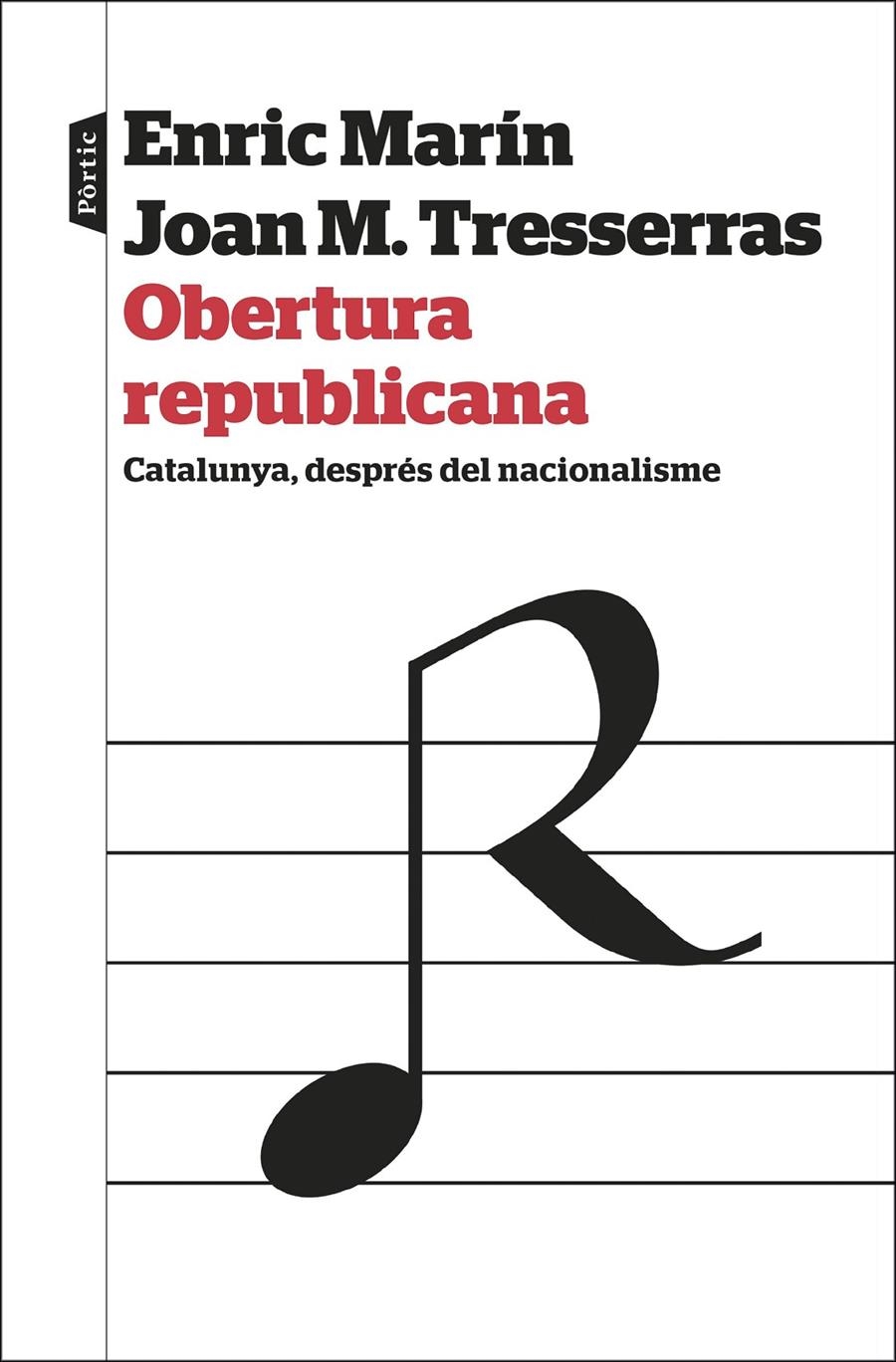 Pòrtic

Enric Marín
Joan M. Tresserras

Obertura republicana

Catalunya, després del nacionalisme